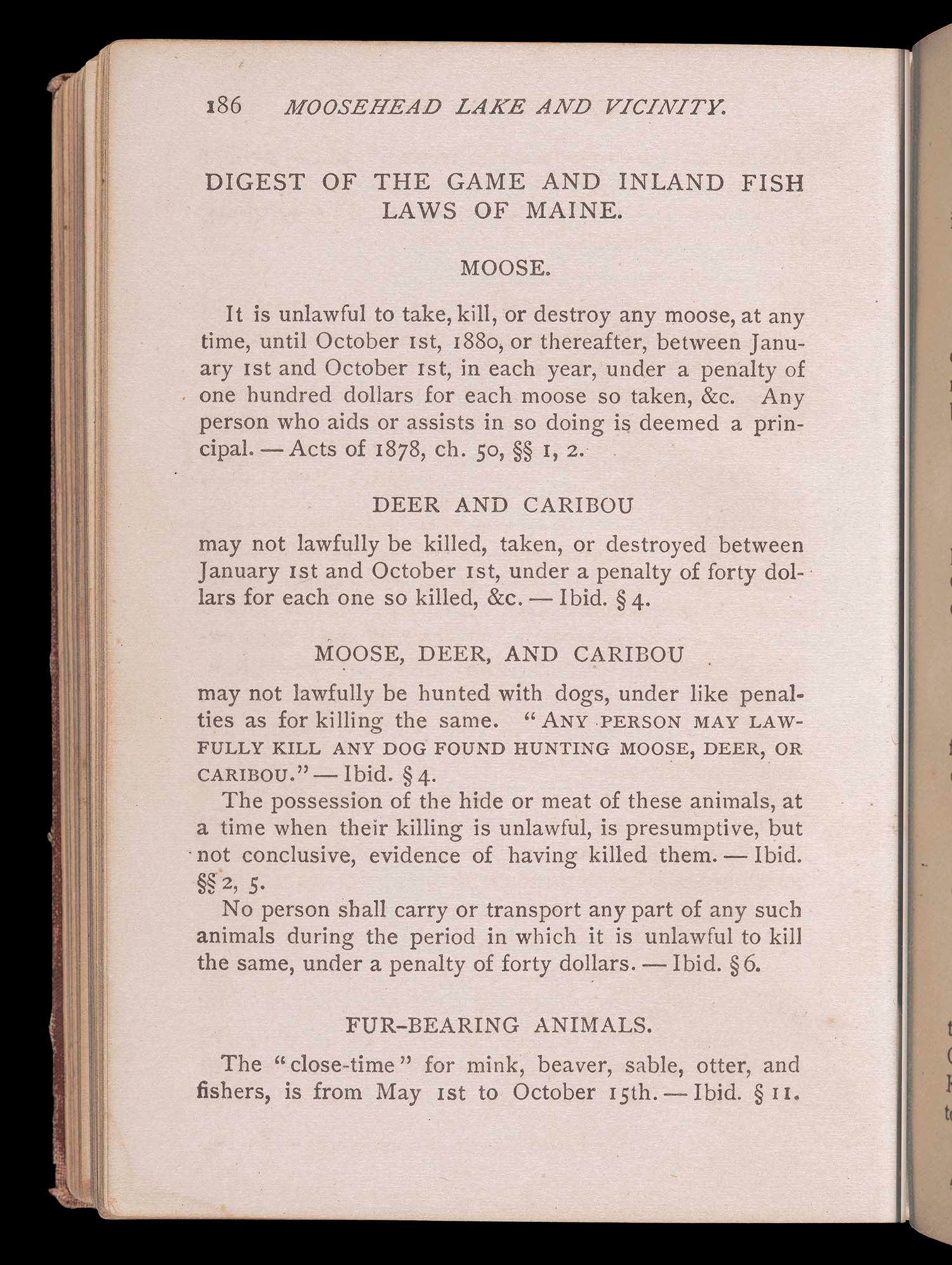 186 MOOSEHEAD LAKE AND VICINITY.

DIGEST OF THE GAME AND INLAND FISH LAWS OF MAINE.

MOOSE.

It is unlawful to take, kill, or destroy any moose, at any time, until October 1st, 1880, or thereafter, between January 1st and October 1st, in each year, under a penalty of one hundred dollars for each moose so taken, &c. Any person who aids or assists in so doing is deemed a principal. — Acts of 1878, ch. 50, §§ 1, 2.

DEER AND CARIBOU

may not lawfully be killed, taken, or destroyed between January 1st and October 1st, under a penalty of forty dollars for each one so killed, &c. — Ibid. § 4.

MOOSE, DEER, AND CARIBOU

may not lawfully be hunted with dogs, under like penalties as for killing the same. "ANY PERSON MAY LAWFULLY KILL ANY DOG FOUND HUNTING MOOSE, DEER, OR CARIBOU." — Ibid. § 4.

The possession of the hide or meat of these animals, at a time when their killing is unlawful, is presumptive, but not conclusive, evidence of having killed them. — Ibid. §§ 2, 5.

No person shall carry or transport any part of any such animals during the period in which it is unlawful to kill the same, under a penalty of forty dollars. — Ibid. § 6.

FUR-BEARING ANIMALS.

The "close-time" for mink, beaver, sable, otter, and fishers, is from May 1st to October 15th. — Ibid. § 11.